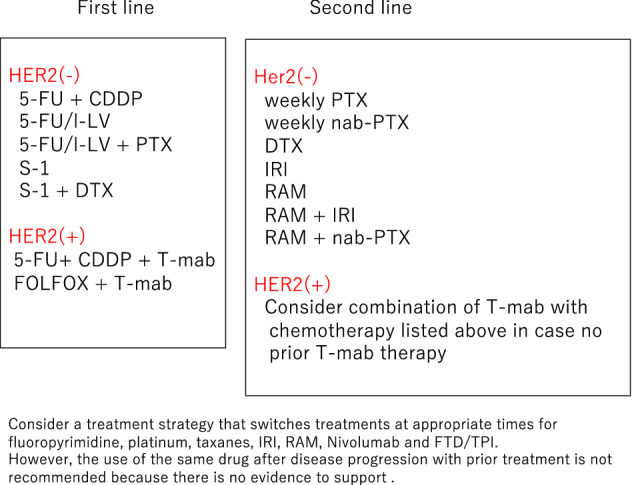 First line

HER2(-)
5-FU + CDDP
5-FU/l-LV
5-FU/l-LV + PTX
S-1
S-1 + DTX

HER2(+)
5-FU+ CDDP + T-mab
FOLFOX + T-mab

Second line

Her2(-)
weekly PTX
weekly nab-PTX
DTX
IRI
RAM
RAM + IRI
RAM + nab-PTX

HER2(+)
Consider combination of T-mab with chemotherapy listed above in case no prior T-mab therapy

Consider a treatment strategy that switches treatments at appropriate times for fluoropyrimidine, platinum, taxanes, IRI, RAM, Nivolumab and FTD/TPI.
However, the use of the same drug after disease progression with prior treatment is not recommended because there is no evidence to support .